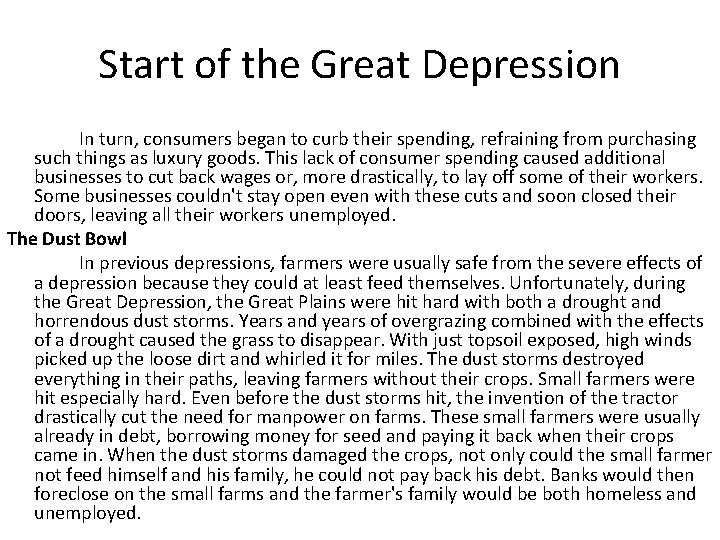 Start of the Great Depression

In turn, consumers began to curb their spending, refraining from purchasing such things as luxury goods. This lack of consumer spending caused additional businesses to cut back wages or, more drastically, to lay off some of their workers. Some businesses couldn't stay open even with these cuts and soon closed their doors, leaving all their workers unemployed.

The Dust Bowl

In previous depressions, farmers were usually safe from the severe effects of a depression because they could at least feed themselves. Unfortunately, during the Great Depression, the Great Plains were hit hard with both a drought and horrendous dust storms. Years and years of overgrazing combined with the effects of a drought caused the grass to disappear. With just topsoil exposed, high winds picked up the loose dirt and whirled it for miles. The dust storms destroyed everything in their paths, leaving farmers without their crops. Small farmers were hit especially hard. Even before the dust storms hit, the invention of the tractor drastically cut the need for manpower on farms. These small farmers were usually already in debt, borrowing money for seed and paying it back when their crops came in. When the dust storms damaged the crops, not only could the small farmer not feed himself and his family, he could not pay back his debt. Banks would then foreclose on the small farms and the farmer's family would be both homeless and unemployed.